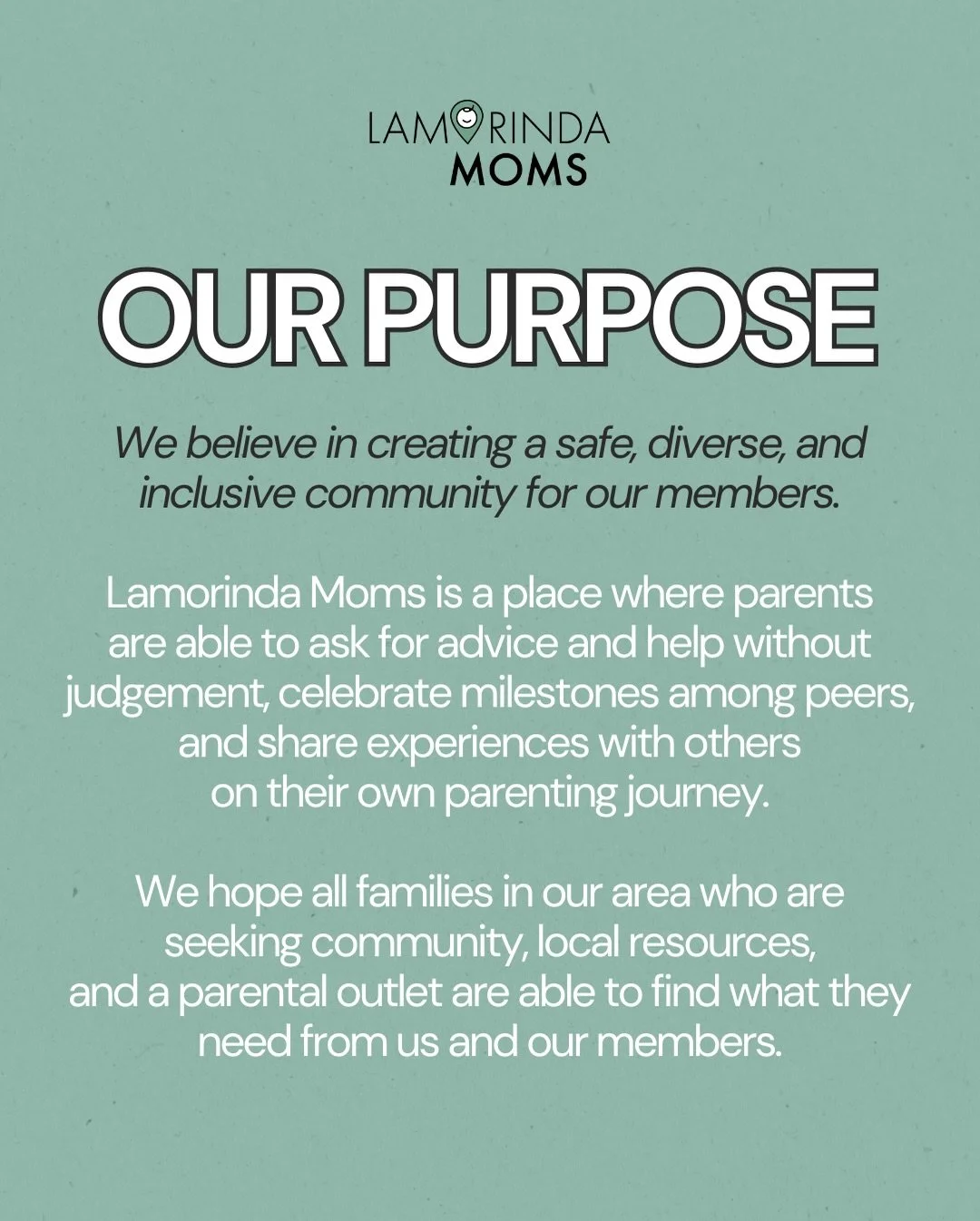 LAMORINDA
MOMS

OUR PURPOSE

We believe in creating a safe, diverse, and inclusive community for our members.

Lamorinda Moms is a place where parents are able to ask for advice and help without judgement, celebrate milestones among peers, and share experiences with others on their own parenting journey.

We hope all families in our area who are seeking community, local resources, and a parental outlet are able to find what they need from us and our members.